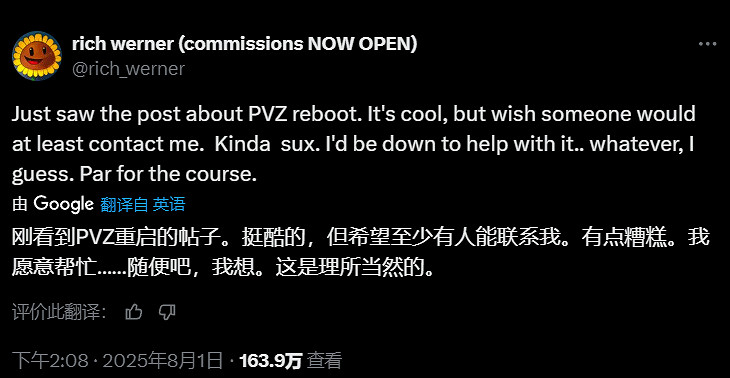 rich werner (commissions NOW OPEN)
@rich_werner

Just saw the post about PVZ reboot. It's cool, but wish someone would at least contact me.  Kinda  sux. I'd be down to help with it.. whatever, I guess. Par for the course.

由 Google 翻译自 英语

刚看到PVZ重启的帖子。挺酷的，但希望至少有人能联系我。有点糟糕。我愿意帮忙……随便吧，我想。这是理所当然的。

评价此翻译：

下午2:08 · 2025年8月1日 · 163.9万 查看